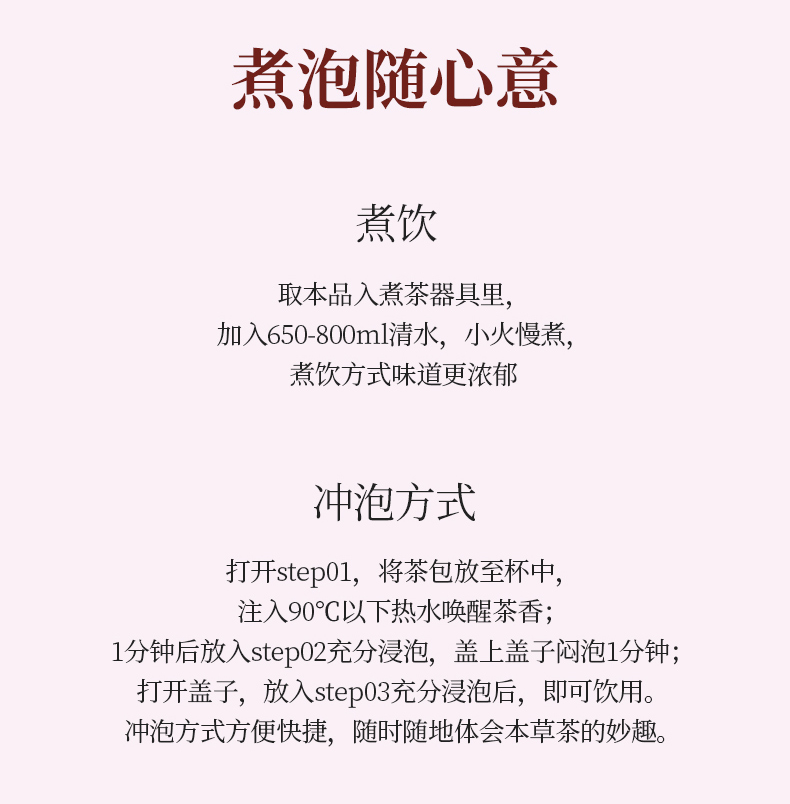 煮泡随心意

煮饮

取本品入煮茶器具里,
加入650-800ml清水，小火慢煮,
煮饮方式味道更浓郁

冲泡方式

打开step01，将茶包放至杯中,
注入90℃以下热水唤醒茶香;
1分钟后放入step02充分浸泡，盖上盖子闷泡1分钟;
打开盖子，放入step03充分浸泡后，即可饮用。
冲泡方式方便快捷，随时随地体会本草茶的妙趣。